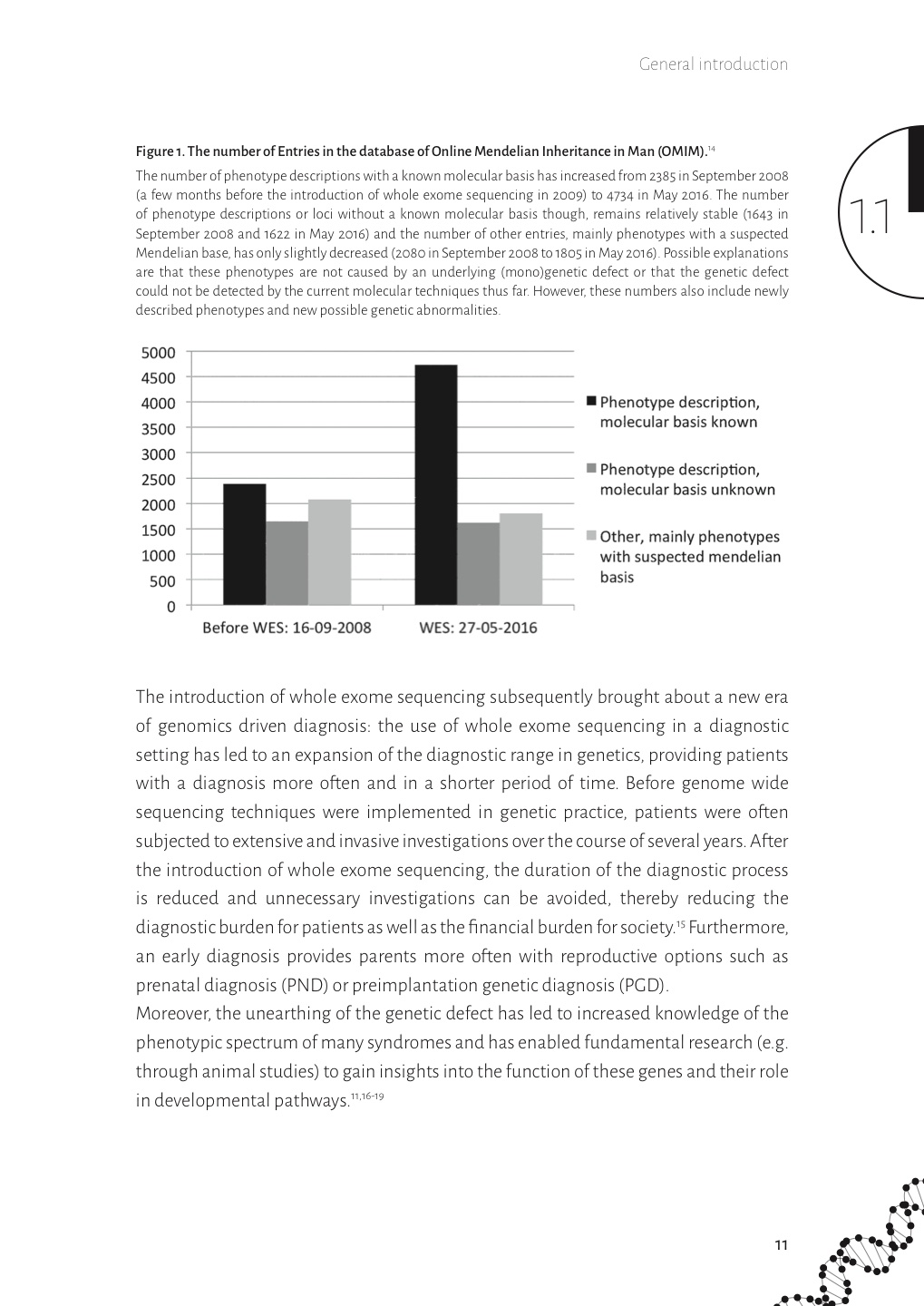 General introduction

1.1

Figure 1. The number of Entries in the database of Online Mendelian Inheritance in Man (OMIM).$^{14}$

The number of phenotype descriptions with a known molecular basis has increased from 2385 in September 2008 (a few months before the introduction of whole exome sequencing in 2009) to 4734 in May 2016. The number of phenotype descriptions or loci without a known molecular basis though, remains relatively stable (1643 in September 2008 and 1622 in May 2016) and the number of other entries, mainly phenotypes with a suspected Mendelian base, has only slightly decreased (2080 in September 2008 to 1805 in May 2016). Possible explanations are that these phenotypes are not caused by an underlying (mono)genetic defect or that the genetic defect could not be detected by the current molecular techniques thus far. However, these numbers also include newly described phenotypes and new possible genetic abnormalities.

5000
4500
4000
3500
3000
2500
2000
1500
1000
500
0

Before WES: 16-09-2008
WES: 27-05-2016

Phenotype description, molecular basis known
Phenotype description, molecular basis unknown
Other, mainly phenotypes with suspected mendelian basis

The introduction of whole exome sequencing subsequently brought about a new era of genomics driven diagnosis: the use of whole exome sequencing in a diagnostic setting has led to an expansion of the diagnostic range in genetics, providing patients with a diagnosis more often and in a shorter period of time. Before genome wide sequencing techniques were implemented in genetic practice, patients were often subjected to extensive and invasive investigations over the course of several years. After the introduction of whole exome sequencing, the duration of the diagnostic process is reduced and unnecessary investigations can be avoided, thereby reducing the diagnostic burden for patients as well as the financial burden for society.$^{15}$ Furthermore, an early diagnosis provides parents more often with reproductive options such as prenatal diagnosis (PND) or preimplantation genetic diagnosis (PGD).
Moreover, the unearthing of the genetic defect has led to increased knowledge of the phenotypic spectrum of many syndromes and has enabled fundamental research (e.g. through animal studies) to gain insights into the function of these genes and their role in developmental pathways.$^{11,16-19}$

11